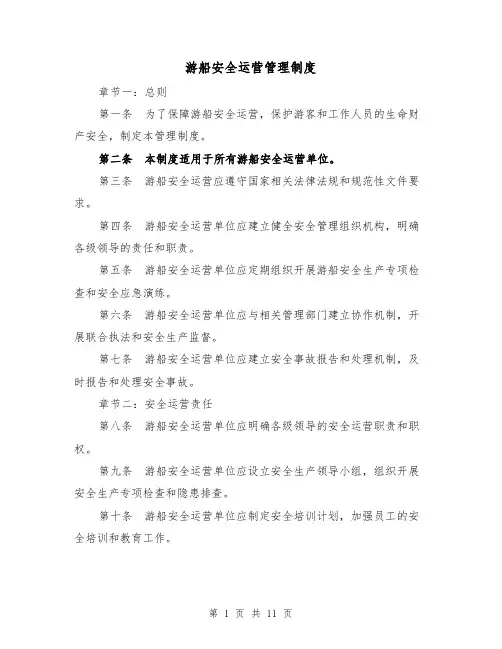 游船安全运营管理制度

章节一：总则

第一条　为了保障游船安全运营，保护游客和工作人员的生命财产安全，制定本管理制度。

第二条　本制度适用于所有游船安全运营单位。

第三条　游船安全运营应遵守国家相关法律法规和规范性文件要求。

第四条　游船安全运营单位应建立健全安全管理组织机构，明确各级领导的责任和职责。

第五条　游船安全运营单位应定期组织开展游船安全生产专项检查和安全应急演练。

第六条　游船安全运营单位应与相关管理部门建立协作机制，开展联合执法和安全生产监督。

第七条　游船安全运营单位应建立安全事故报告和处理机制，及时报告和处理安全事故。

章节二：安全运营责任

第八条　游船安全运营单位应明确各级领导的安全运营职责和职权。

第九条　游船安全运营单位应设立安全生产领导小组，组织开展安全生产专项检查和隐患排查。

第十条　游船安全运营单位应制定安全培训计划，加强员工的安全培训和教育工作。

第 1 页 共 11 页